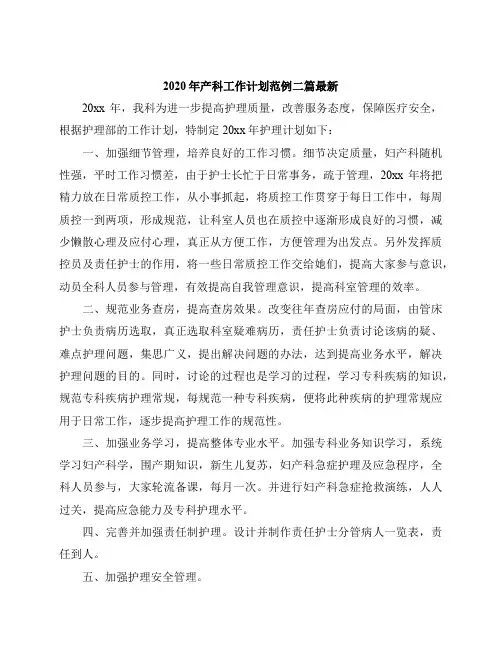 2020年产科工作计划范例二篇最新

20xx 年，我科为进一步提高护理质量，改善服务态度，保障医疗安全，根据护理部的工作计划，特制定 20xx 年护理计划如下：

一、加强细节管理，培养良好的工作习惯。细节决定质量，妇产科随机性强，平时工作习惯差，由于护士长忙于日常事务，疏于管理，20xx 年将把精力放在日常质控工作，从小事抓起，将质控工作贯穿于每日工作中，每周质控一到两项，形成规范，让科室人员也在质控中逐渐形成良好的习惯，减少懒散心理及应付心理，真正从方便工作，方便管理为出发点。另外发挥质控员及责任护士的作用，将一些日常质控工作交给她们，提高大家参与意识，动员全科人员参与管理，有效提高自我管理意识，提高科室管理的效率。

二、规范业务查房，提高查房效果。改变往年查房应付的局面，由管床护士负责病历选取，真正选取科室疑难病历，责任护士负责讨论该病的疑、难点护理问题，集思广义，提出解决问题的办法，达到提高业务水平，解决护理问题的目的。同时，讨论的过程也是学习的过程，学习专科疾病的知识，规范专科疾病护理常规，每规范一种专科疾病，便将此种疾病的护理常规应用于日常工作，逐步提高护理工作的规范性。

三、加强业务学习，提高整体专业水平。加强专科业务知识学习，系统学习妇产科学，围产期知识，新生儿复苏，妇产科急症护理及应急程序，全科人员参与，大家轮流备课，每月一次。并进行妇产科急症抢救演练，人人过关，提高应急能力及专科护理水平。

四、完善并加强责任制护理。设计并制作责任护士分管病人一览表，责任到人。

五、加强护理安全管理。